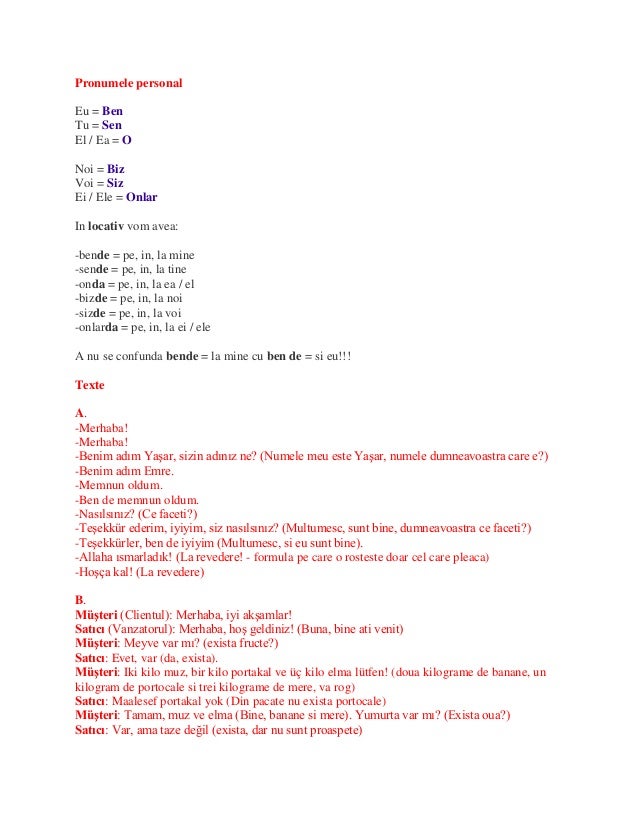 Pronumele personal

Eu = Ben
Tu = Sen
El / Ea = O

Noi = Biz
Voi = Siz
Ei / Ele = Onlar

In locativ vom avea:

-bende = pe, in, la mine
-sende = pe, in, la tine
-onda = pe, in, la ea / el
-bizde = pe, in, la noi
-sizde = pe, in, la voi
-onlarda = pe, in, la ei / ele

A nu se confunda bende = la mine cu ben de = si eu!!!

Texte

A.
-Merhaba!
-Merhaba!
-Benim adım Yaşar, sizin adınız ne? (Numele meu este Yaşar, numele dumneavoastra care e?)
-Benim adım Emre.
-Memnun oldum.
-Ben de memnun oldum.
-Nasılsınız? (Ce faceti?)
-Teşekkür ederim, iyiyim, siz nasılsınız? (Multumesc, sunt bine, dumneavoastra ce faceti?)
-Teşekkürler, ben de iyiyim (Multumesc, si eu sunt bine).
-Allaha ısmarladık! (La revedere! - formula pe care o rosteste doar cel care pleaca)
-Hoşça kal! (La revedere)

B.
Müşteri (Clientul): Merhaba, iyi akşamlar!
Satıcı (Vanzatorul): Merhaba, hoş geldiniz! (Buna, bine ati venit)
Müşteri: Meyve var mı? (exista fructe?)
Satıcı: Evet, var (da, exista).
Müşteri: Iki kilo muz, bir kilo portakal ve üç kilo elma lütfen! (doua kilograme de banane, un kilogram de portocale si trei kilograme de mere, va rog)
Satıcı: Maalesef portakal yok (Din pacate nu exista portocale)
Müşteri: Tamam, muz ve elma (Bine, banane si mere). Yumurta var mı? (Exista oua?)
Satıcı: Var, ama taze değil (exista, dar nu sunt proaspete)